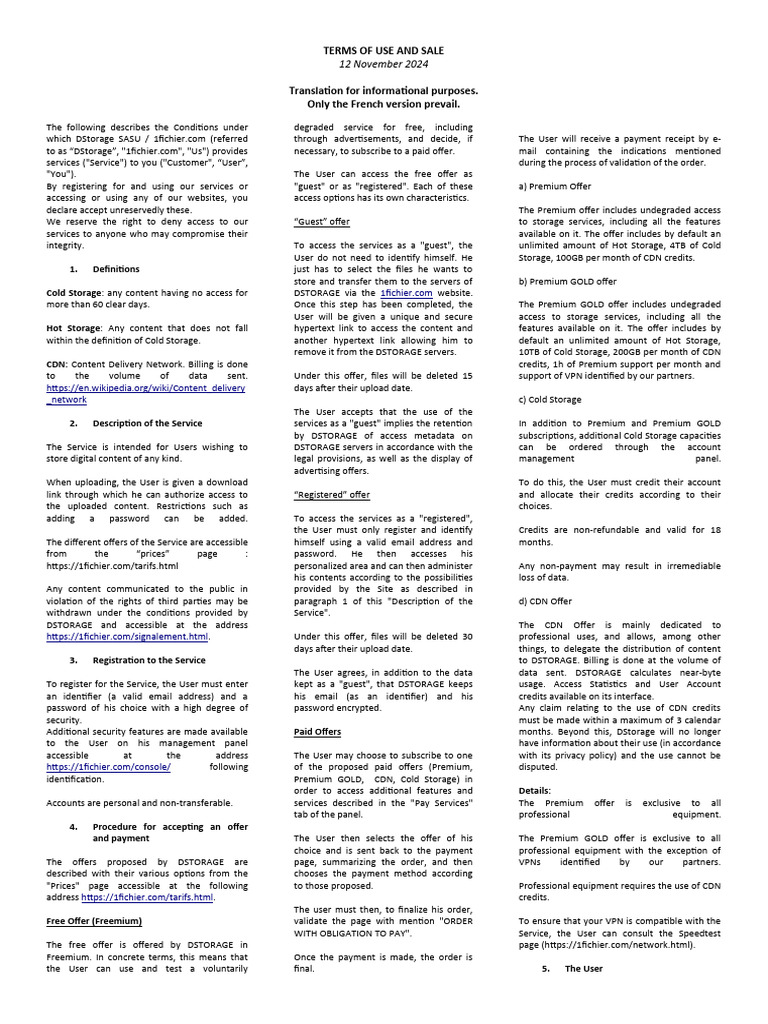 TERMS OF USE AND SALE
12 November 2024

Translation for informational purposes.
Only the French version prevail.

The following describes the Conditions under which DStorage SASU / 1fichier.com (referred to as "DStorage", "1fichier.com", "Us") provides services ("Service") to you ("Customer", "User", "You").
By registering for and using our services or accessing or using any of our websites, you declare accept unreservedly these.
We reserve the right to deny access to our services to anyone who may compromise their integrity.

1. Definitions

Cold Storage: any content having no access for more than 60 clear days.

Hot Storage: Any content that does not fall within the definition of Cold Storage.

CDN: Content Delivery Network. Billing is done to the volume of data sent. https://en.wikipedia.org/wiki/Content_delivery_network

2. Description of the Service

The Service is intended for Users wishing to store digital content of any kind.

When uploading, the User is given a download link through which he can authorize access to the uploaded content. Restrictions such as adding a password can be added.

The different offers of the Service are accessible from the "prices" page : https://1fichier.com/tarifs.html

Any content communicated to the public in violation of the rights of third parties may be withdrawn under the conditions provided by DSTORAGE and accessible at the address https://1fichier.com/signalement.html.

3. Registration to the Service

To register for the Service, the User must enter an identifier (a valid email address) and a password of his choice with a high degree of security.
Additional security features are made available to the User on his management panel accessible at the address https://1fichier.com/console/ following identification.

Accounts are personal and non-transferable.

4. Procedure for accepting an offer and payment

The offers proposed by DSTORAGE are described with their various options from the "Prices" page accessible at the following address https://1fichier.com/tarifs.html.

Free Offer (Freemium)

The free offer is offered by DSTORAGE in Freemium. In concrete terms, this means that the User can use and test a voluntarily degraded service for free, including through advertisements, and decide, if necessary, to subscribe to a paid offer.

The User can access the free offer as "guest" or as "registered". Each of these access options has its own characteristics.

"Guest" offer

To access the services as a "guest", the User do not need to identify himself. He just has to select the files he wants to store and transfer them to the servers of DSTORAGE via the 1fichier.com website. Once this step has been completed, the User will be given a unique and secure hypertext link to access the content and another hypertext link allowing him to remove it from the DSTORAGE servers.

Under this offer, files will be deleted 15 days after their upload date.

The User accepts that the use of the services as a "guest" implies the retention by DSTORAGE of access metadata on DSTORAGE servers in accordance with the legal provisions, as well as the display of advertising offers.

"Registered" offer

To access the services as a "registered", the User must only register and identify himself using a valid email address and password. He then accesses his personalized area and can then administer his contents according to the possibilities provided by the Site as described in paragraph 1 of this "Description of the Service".

Under this offer, files will be deleted 30 days after their upload date.

The User agrees, in addition to the data kept as a "guest", that DSTORAGE keeps his email (as an identifier) and his password encrypted.

Paid Offers

The User may choose to subscribe to one of the proposed paid offers (Premium, Premium GOLD, CDN, Cold Storage) in order to access additional features and services described in the "Pay Services" tab of the panel.

The User then selects the offer of his choice and is sent back to the payment page, summarizing the order, and then chooses the payment method according to those proposed.

The user must then, to finalize his order, validate the page with mention "ORDER WITH OBLIGATION TO PAY".

Once the payment is made, the order is final.

The User will receive a payment receipt by e-mail containing the indications mentioned during the process of validation of the order.

a) Premium Offer

The Premium offer includes undegraded access to storage services, including all the features available on it. The offer includes by default an unlimited amount of Hot Storage, 4TB of Cold Storage, 100GB per month of CDN credits.

b) Premium GOLD offer

The Premium GOLD offer includes undegraded access to storage services, including all the features available on it. The offer includes by default an unlimited amount of Hot Storage, 10TB of Cold Storage, 200GB per month of CDN credits, 1h of Premium support per month and support of VPN identified by our partners.

c) Cold Storage

In addition to Premium and Premium GOLD subscriptions, additional Cold Storage capacities can be ordered through the account management panel.

To do this, the User must credit their account and allocate their credits according to their choices.

Credits are non-refundable and valid for 18 months.

Any non-payment may result in irremediable loss of data.

d) CDN Offer

The CDN Offer is mainly dedicated to professional uses, and allows, among other things, to delegate the distribution of content to DSTORAGE. Billing is done at the volume of data sent. DSTORAGE calculates near-byte usage. Access Statistics and User Account credits available on its interface.
Any claim relating to the use of CDN credits must be made within a maximum of 3 calendar months. Beyond this, DStorage will no longer have information about their use (in accordance with its privacy policy) and the use cannot be disputed.

Details:
The Premium offer is exclusive to all professional equipment.

The Premium GOLD offer is exclusive to all professional equipment with the exception of VPNs identified by our partners.

Professional equipment requires the use of CDN credits.

To ensure that your VPN is compatible with the Service, the User can consult the Speedtest page (https://1fichier.com/network.html).

5. The User